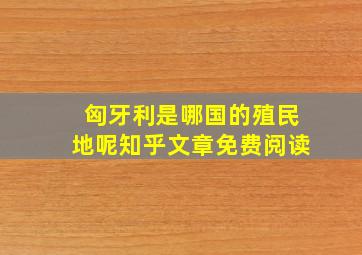 匈牙利是哪国的殖民地呢知乎文章免费阅读